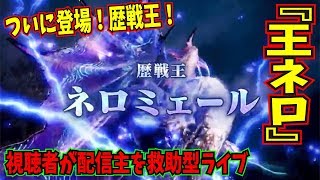 ついに登場！歴戦王！

『王ネロ』

歴戦王
ネロミェール

視聴者が配信主を救助型ライブ